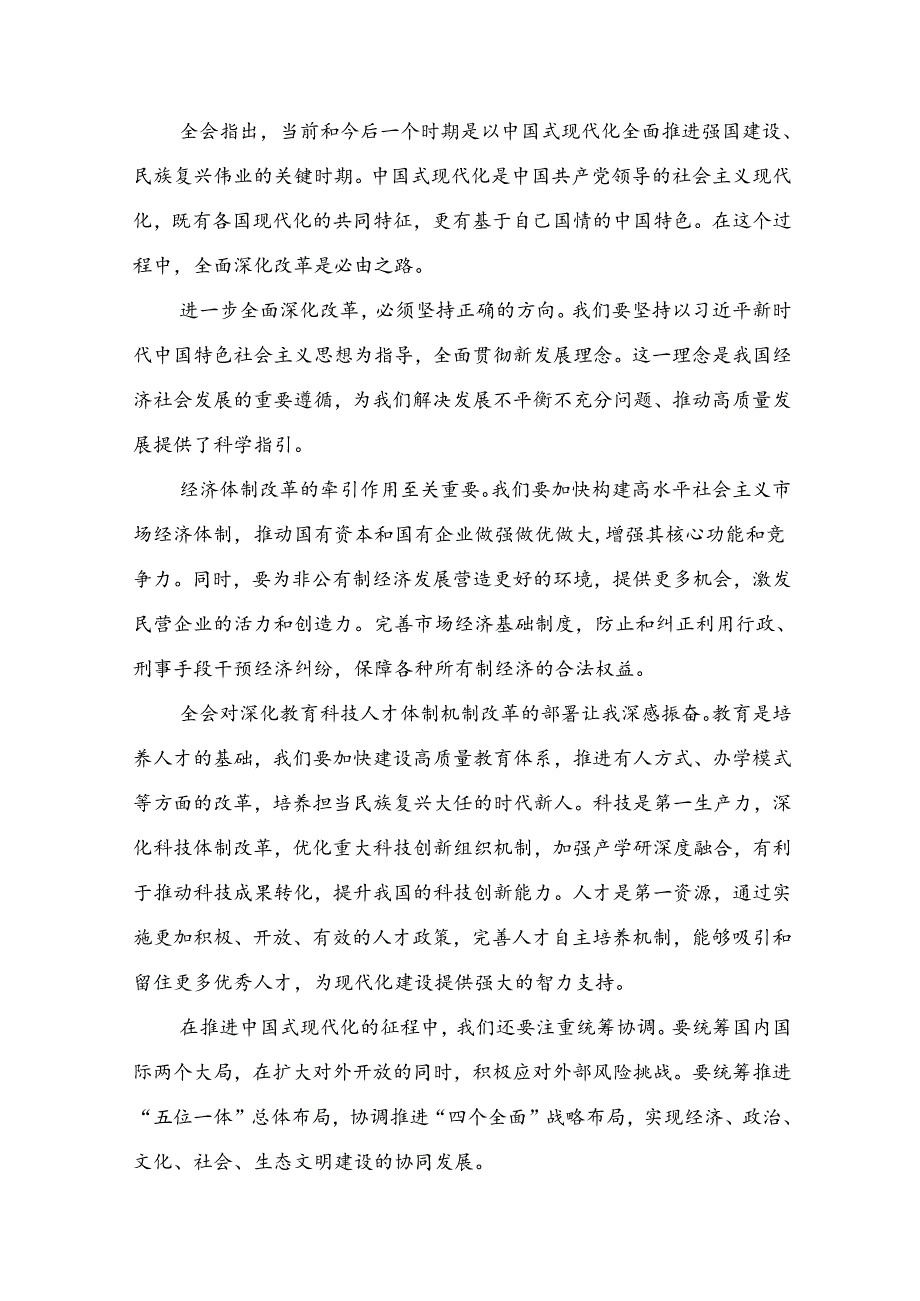 全会指出，当前和今后一个时期是以中国式现代化全面推进强国建设、民族复兴伟业的关键时期。中国式现代化是中国共产党领导的社会主义现代化，既有各国现代化的共同特征，更有基于自己国情的中国特色。在这个过程中，全面深化改革是必由之路。

进一步全面深化改革，必须坚持正确的方向。我们要坚持以习近平新时代中国特色社会主义思想为指导，全面贯彻新发展理念。这一理念是我国经济社会发展的重要遵循，为我们解决发展不平衡不充分问题、推动高质量发展提供了科学指引。

经济体制改革的牵引作用至关重要。我们要加快构建高水平社会主义市场经济体制，推动国有资本和国有企业做强做优做大，增强其核心功能和竞争力。同时，要为非公有制经济发展营造更好的环境，提供更多机会，激发民营企业的活力和创造力。完善市场经济基础制度，防止和纠正利用行政、刑事手段干预经济纠纷，保障各种所有制经济的合法权益。

全会对深化教育科技人才体制机制改革的部署让我深感振奋。教育是培养人才的基础，我们要加快建设高质量教育体系，推进有人方式、办学模式等方面的改革，培养担当民族复兴大任的时代新人。科技是第一生产力，深化科技体制改革，优化重大科技创新组织机制，加强产学研深度融合，有利于推动科技成果转化，提升我国的科技创新能力。人才是第一资源，通过实施更加积极、开放、有效的人才政策，完善人才自主培养机制，能够吸引和留住更多优秀人才，为现代化建设提供强大的智力支持。

在推进中国式现代化的征程中，我们还要注重统筹协调。要统筹国内国际两个大局，在扩大对外开放的同时，积极应对外部风险挑战。要统筹推进“五位一体”总体布局，协调推进“四个全面”战略布局，实现经济、政治、文化、社会、生态文明建设的协同发展。